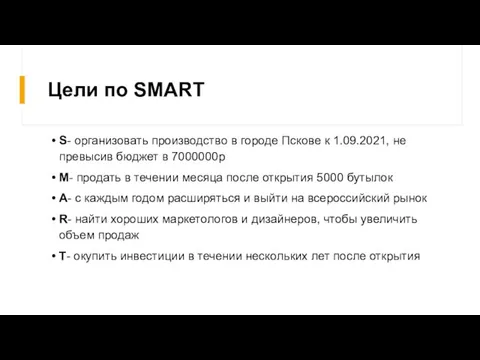 Цели по SMART

• S- организовать производство в городе Пскове к 1.09.2021, не превысив бюджет в 7000000р

• M- продать в течении месяца после открытия 5000 бутылок

• A- с каждым годом расширяться и выйти на всероссийский рынок

• R- найти хороших маркетологов и дизайнеров, чтобы увеличить объем продаж

• T- окупить инвестиции в течении нескольких лет после открытия